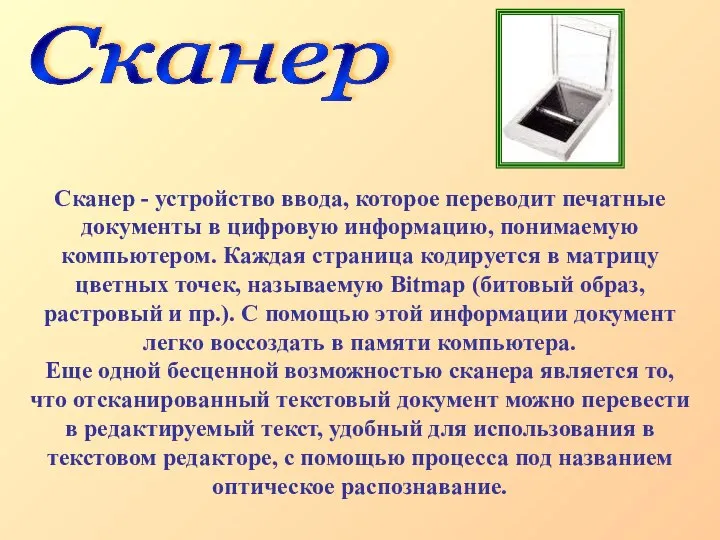 Сканер

Сканер - устройство ввода, которое переводит печатные документы в цифровую информацию, понимаемую компьютером. Каждая страница кодируется в матрицу цветных точек, называемую Bitmap (битовый образ, растровый и пр.). С помощью этой информации документ легко воссоздать в памяти компьютера.
Еще одной бесценной возможностью сканера является то, что отсканированный текстовый документ можно перевести в редактируемый текст, удобный для использования в текстовом редакторе, с помощью процесса под названием оптическое распознавание.